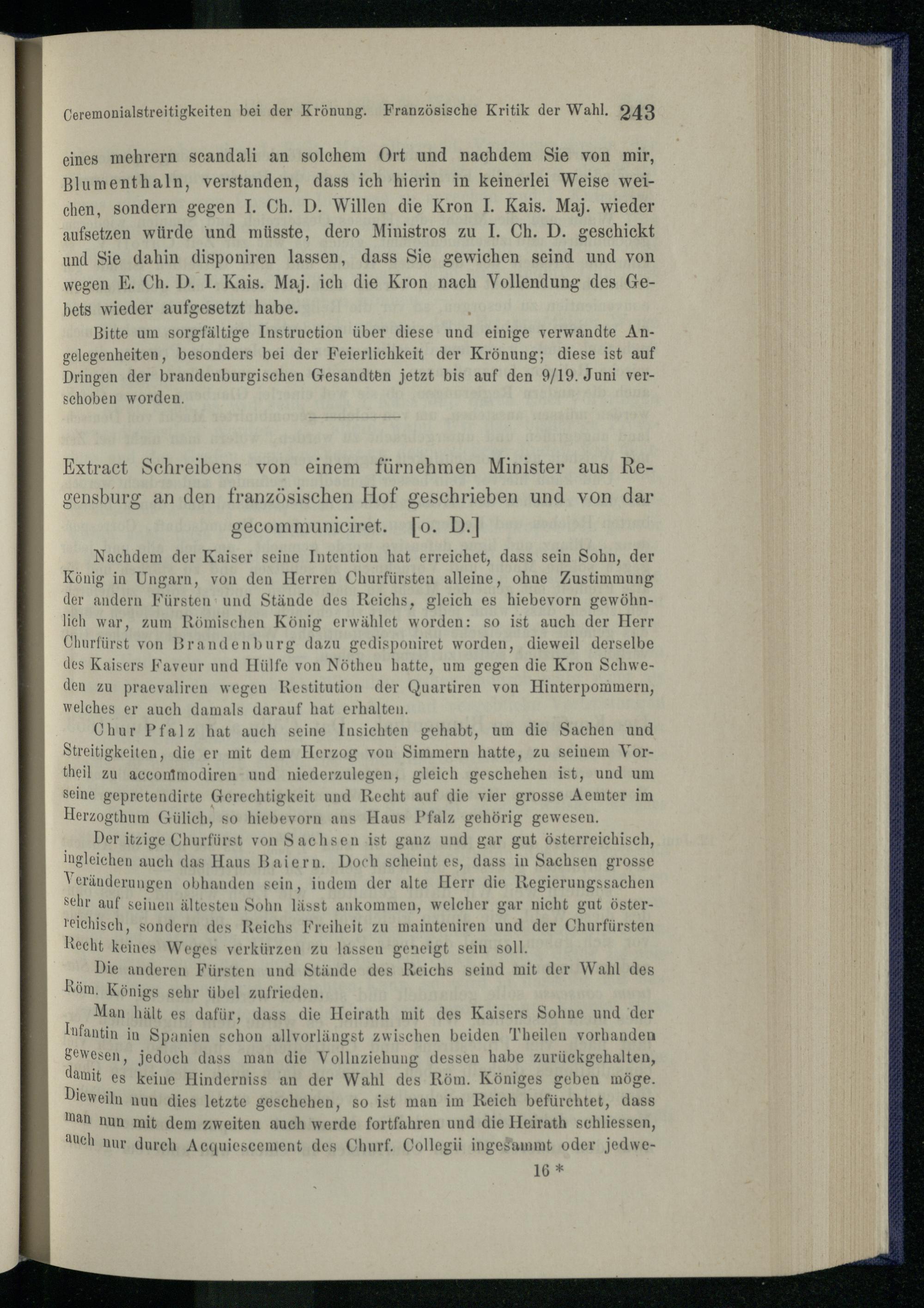 Ceremonialstreitigkeiten bei der Krönung. Französische Kritik der Wahl. 243

eines mehrern scandali an solchem Ort und nachdem Sie von mir, Blumenthaln, verstanden, dass ich hierin in keinerlei Weise weichen, sondern gegen I. Ch. D. Willen die Kron I. Kais. Maj. wieder aufsetzen würde und müsste, dero Ministros zu I. Ch. D. geschickt und Sie dahin disponiren lassen, dass Sie gewichen seind und von wegen E. Ch. D. I. Kais. Maj. ich die Kron nach Vollendung des Gebets wieder aufgesetzt habe.

Bitte um sorgfältige Instruction über diese und einige verwandte Angelegenheiten, besonders bei der Feierlichkeit der Krönung; diese ist auf Dringen der brandenburgischen Gesandten jetzt bis auf den 9/19. Juni verschoben worden.

Extract Schreibens von einem fürnehmen Minister aus Regensburg an den französischen Hof geschrieben und von dar gecommuniciret. [o. D.]

Nachdem der Kaiser seine Intention hat erreichet, dass sein Sohn, der König in Ungarn, von den Herren Churfürsten alleine, ohne Zustimmung der andern Fürsten und Stände des Reichs, gleich es hiebevorn gewöhnlich war, zum Römischen König erwählet worden: so ist auch der Herr Churfürst von Brandenburg dazu gedisponiret worden, dieweil derselbe des Kaisers Faveur und Hülfe von Nöthen hatte, um gegen die Kron Schweden zu praevaliren wegen Restitution der Quartiren von Hinterpommern, welches er auch damals darauf hat erhalten.

Chur Pfalz hat auch seine Insichten gehabt, um die Sachen und Streitigkeiten, die er mit dem Herzog von Simmern hatte, zu seinem Vortheil zu accommodiren und niederzulegen, gleich geschehen ist, und um seine gepretendirte Gerechtigkeit und Recht auf die vier grosse Aemter im Herzogthum Gülich, so hiebevorn ans Haus Pfalz gehörig gewesen.

Der itzige Churfürst von Sachsen ist ganz und gar gut österreichisch, ingleichen auch das Haus Baiern. Doch scheint es, dass in Sachsen grosse Veränderungen obhanden sein, indem der alte Herr die Regierungssachen sehr auf seinen ältesten Sohn lässt ankommen, welcher gar nicht gut österreichisch, sondern des Reichs Freiheit zu mainteniren und der Churfürsten Recht keines Weges verkürzen zu lassen geneigt sein soll.

Die anderen Fürsten und Stände des Reichs seind mit der Wahl des Röm. Königs sehr übel zufrieden.

Man hält es dafür, dass die Heirath mit des Kaisers Sohne und der Infantin in Spanien schon allvorlängst zwischen beiden Theilen vorhanden gewesen, jedoch dass man die Vollnziehung dessen habe zurückgehalten, damit es keine Hinderniss an der Wahl des Röm. Königes geben möge. Dieweiln nun dies letzte geschehen, so ist man im Reich befürchtet, dass man nun mit dem zweiten auch werde fortfahren und die Heirath schliessen, auch nur durch Acquiescement des Churf. Collegii ingesammt oder jedwe-

16 *